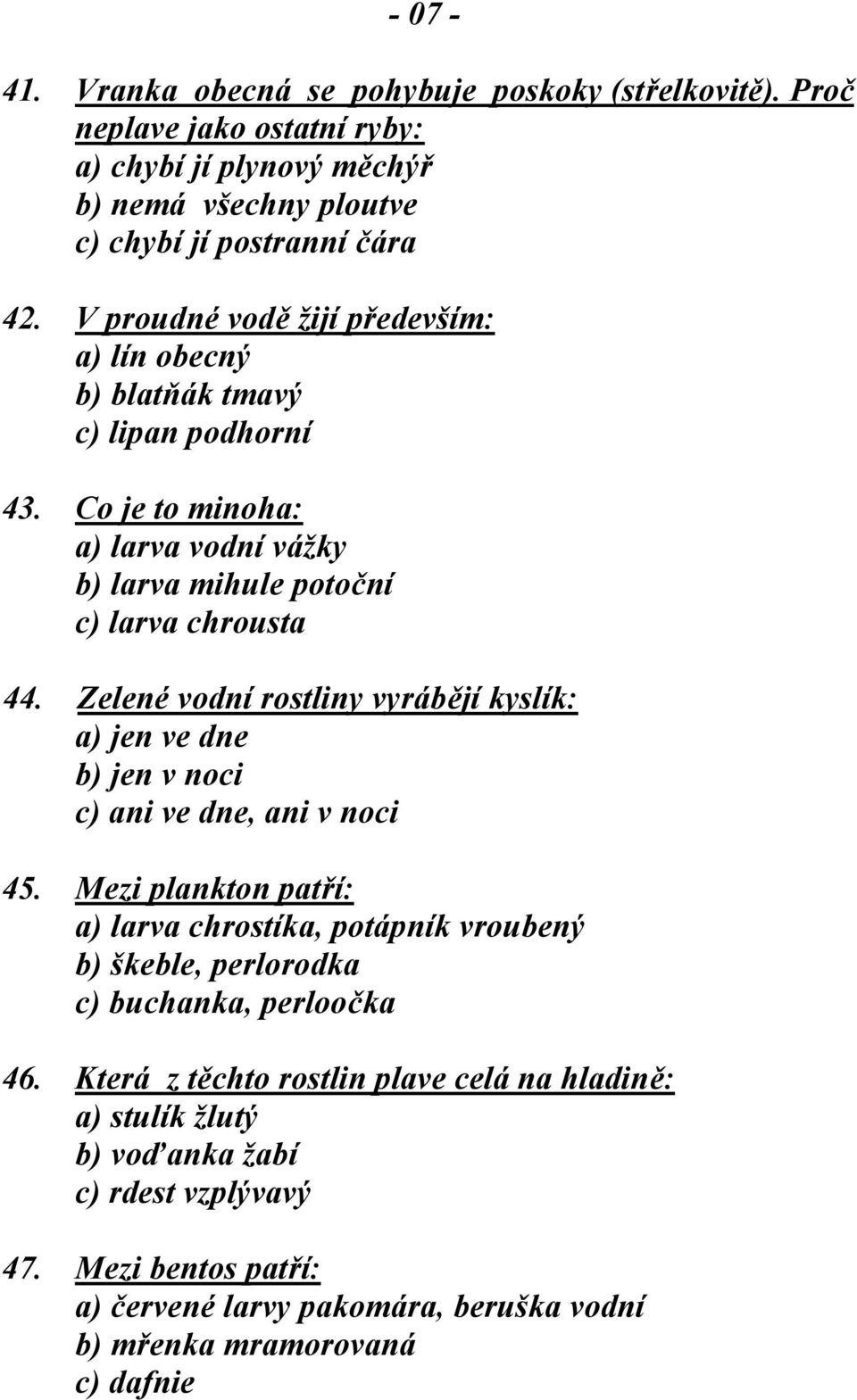 - 07 -

41. Vranka obecná se pohybuje poskoky (střelkovitě). Proč neplave jako ostatní ryby:
a) chybí jí plynový měchýř
b) nemá všechny ploutve
c) chybí jí postranní čára

42. V proudné vodě žijí především:
a) lín obecný
b) blatňák tmavý
c) lipan podhorní

43. Co je to minoha:
a) larva vodní vážky
b) larva mihule potoční
c) larva chrousta

44. Zelené vodní rostliny vyrábějí kyslík:
a) jen ve dne
b) jen v noci
c) ani ve dne, ani v noci

45. Mezi plankton patří:
a) larva chrostíka, potápník vroubený
b) škeble, perlorodka
c) buchanka, perloočka

46. Která z těchto rostlin plave celá na hladině:
a) stulík žlutý
b) voďanka žabí
c) rdest vzplývavý

47. Mezi bentos patří:
a) červené larvy pakomára, beruška vodní
b) mřenka mramorovaná
c) dafnie